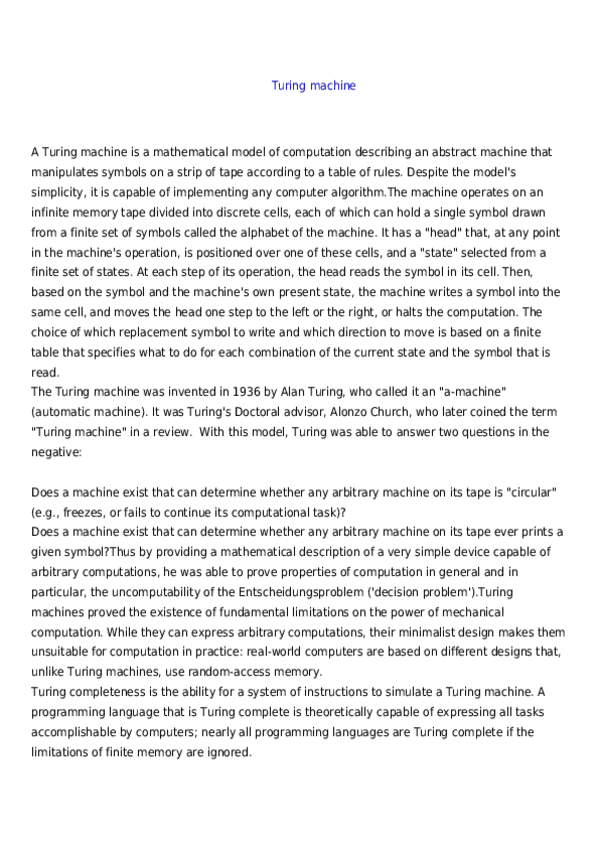 Turing machine

A Turing machine is a mathematical model of computation describing an abstract machine that manipulates symbols on a strip of tape according to a table of rules. Despite the model's simplicity, it is capable of implementing any computer algorithm.The machine operates on an infinite memory tape divided into discrete cells, each of which can hold a single symbol drawn from a finite set of symbols called the alphabet of the machine. It has a "head" that, at any point in the machine's operation, is positioned over one of these cells, and a "state" selected from a finite set of states. At each step of its operation, the head reads the symbol in its cell. Then, based on the symbol and the machine's own present state, the machine writes a symbol into the same cell, and moves the head one step to the left or the right, or halts the computation. The choice of which replacement symbol to write and which direction to move is based on a finite table that specifies what to do for each combination of the current state and the symbol that is read.
The Turing machine was invented in 1936 by Alan Turing, who called it an "a-machine" (automatic machine). It was Turing's Doctoral advisor, Alonzo Church, who later coined the term "Turing machine" in a review. With this model, Turing was able to answer two questions in the negative:

Does a machine exist that can determine whether any arbitrary machine on its tape is "circular" (e.g., freezes, or fails to continue its computational task)?
Does a machine exist that can determine whether any arbitrary machine on its tape ever prints a given symbol?Thus by providing a mathematical description of a very simple device capable of arbitrary computations, he was able to prove properties of computation in general and in particular, the uncomputability of the Entscheidungsproblem ('decision problem').Turing machines proved the existence of fundamental limitations on the power of mechanical computation. While they can express arbitrary computations, their minimalist design makes them unsuitable for computation in practice: real-world computers are based on different designs that, unlike Turing machines, use random-access memory.
Turing completeness is the ability for a system of instructions to simulate a Turing machine. A programming language that is Turing complete is theoretically capable of expressing all tasks accomplishable by computers; nearly all programming languages are Turing complete if the limitations of finite memory are ignored.